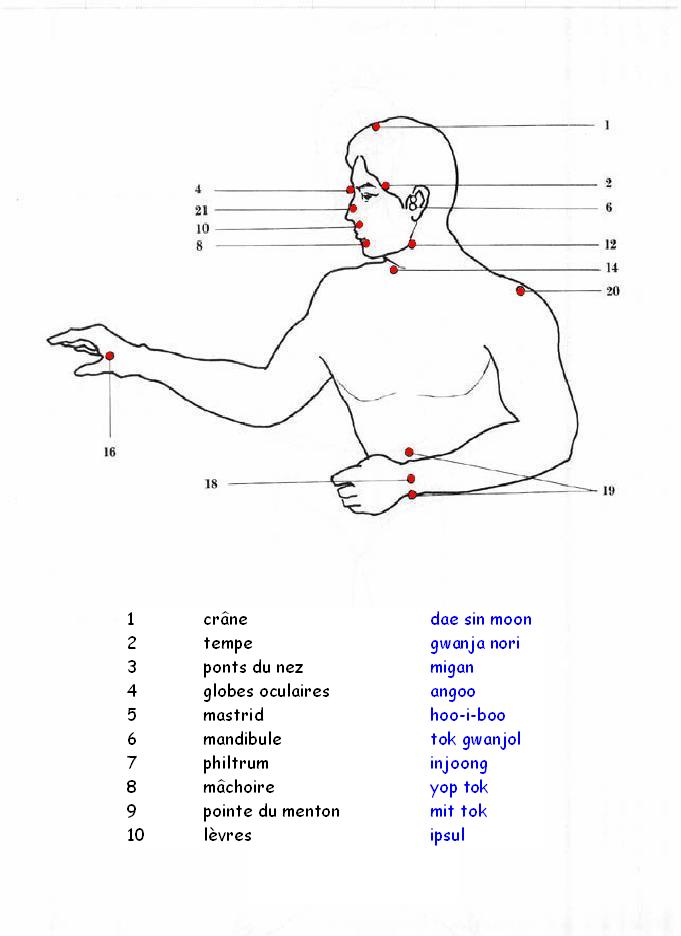 1
4
2
21
6
10
8
12
14
20
16
18
19

| 1 | crâne | dae sin moon |
|---|---|---|
| 2 | tempe | gwanja nori |
| 3 | ponts du nez | migan |
| 4 | globes oculaires | angoo |
| 5 | mastrid | hoo-i-boo |
| 6 | mandibule | tok gwanjol |
| 7 | philtrum | injoong |
| 8 | mâchoire | yop tok |
| 9 | pointe du menton | mit tok |
| 10 | lèvres | ipsul |